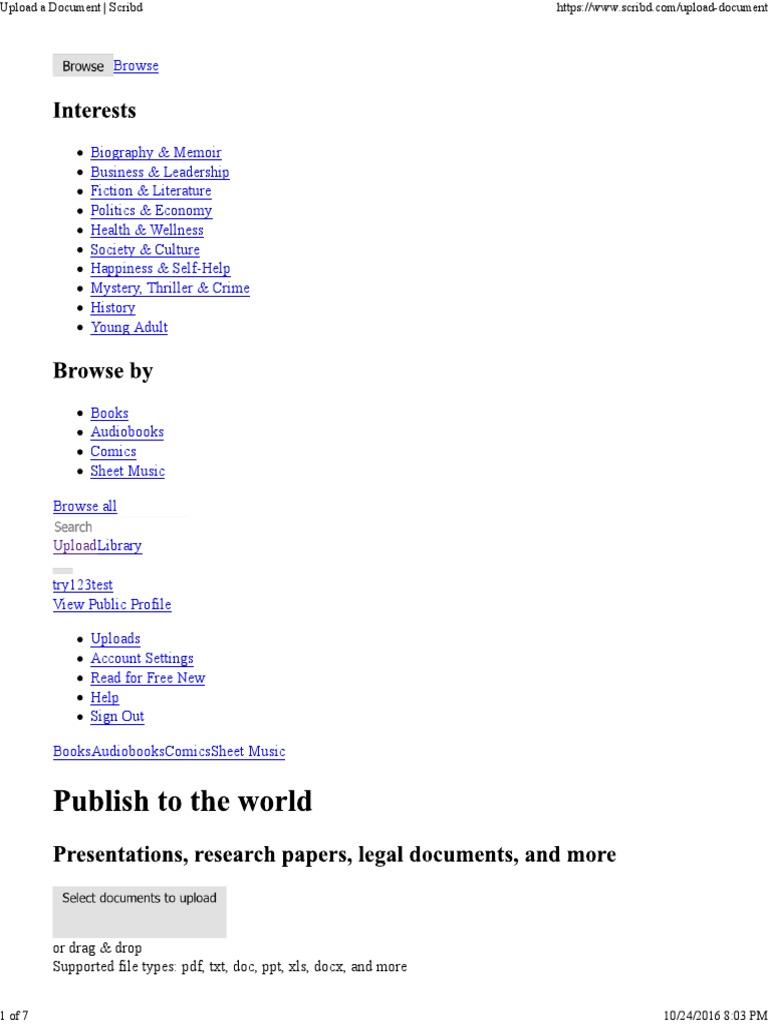 Upload a Document | Scribd https://www.scribd.com/upload-document

Browse Browse

Interests

- Biography & Memoir
- Business & Leadership
- Fiction & Literature
- Politics & Economy
- Health & Wellness
- Society & Culture
- Happiness & Self-Help
- Mystery, Thriller & Crime
- History
- Young Adult

Browse by

- Books
- Audiobooks
- Comics
- Sheet Music

Browse all
Search
UploadLibrary

try123test
View Public Profile

- Uploads
- Account Settings
- Read for Free New
- Help
- Sign Out

BooksAudiobooksComicsSheet Music

Publish to the world

Presentations, research papers, legal documents, and more

Select documents to upload

or drag & drop
Supported file types: pdf, txt, doc, ppt, xls, docx, and more

1 of 7 10/24/2016 8:03 PM